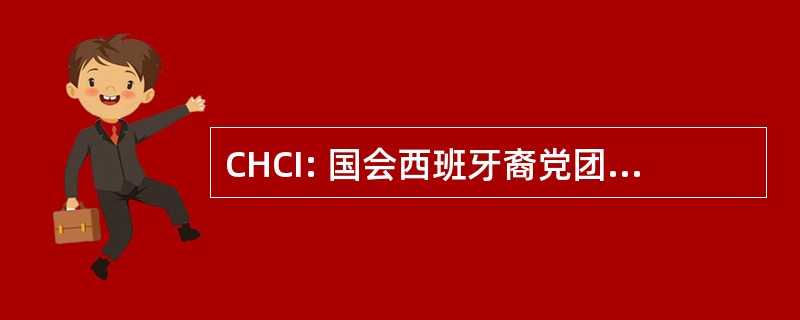 CHCI: 国会西班牙裔党团...